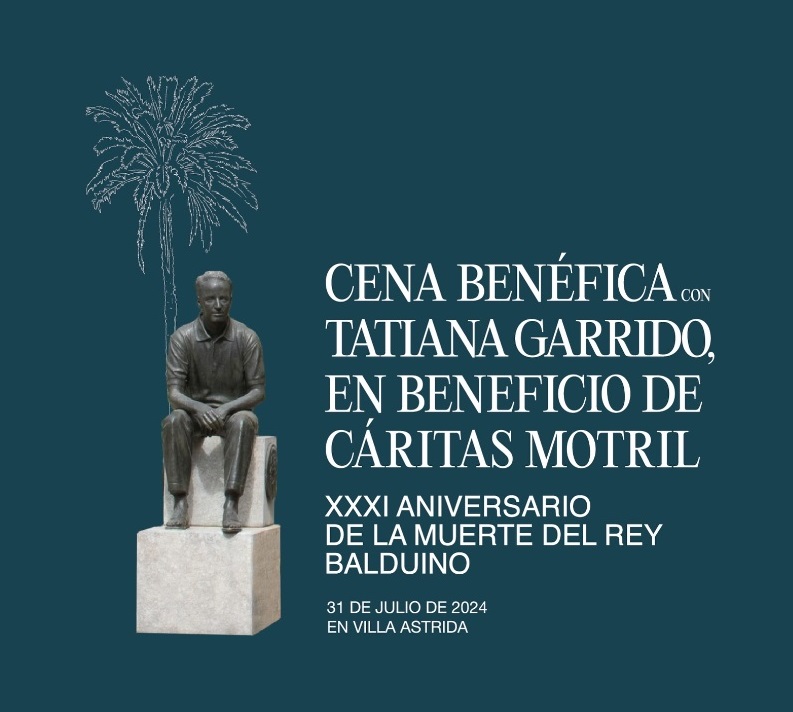 CENA BENÉFICA CON TATIANA GARRIDO, EN BENEFICIO DE CÁRITAS MOTRIL

XXXI ANIVERSARIO DE LA MUERTE DEL REY BALDUINO

31 DE JULIO DE 2024
EN VILLA ASTRIDA